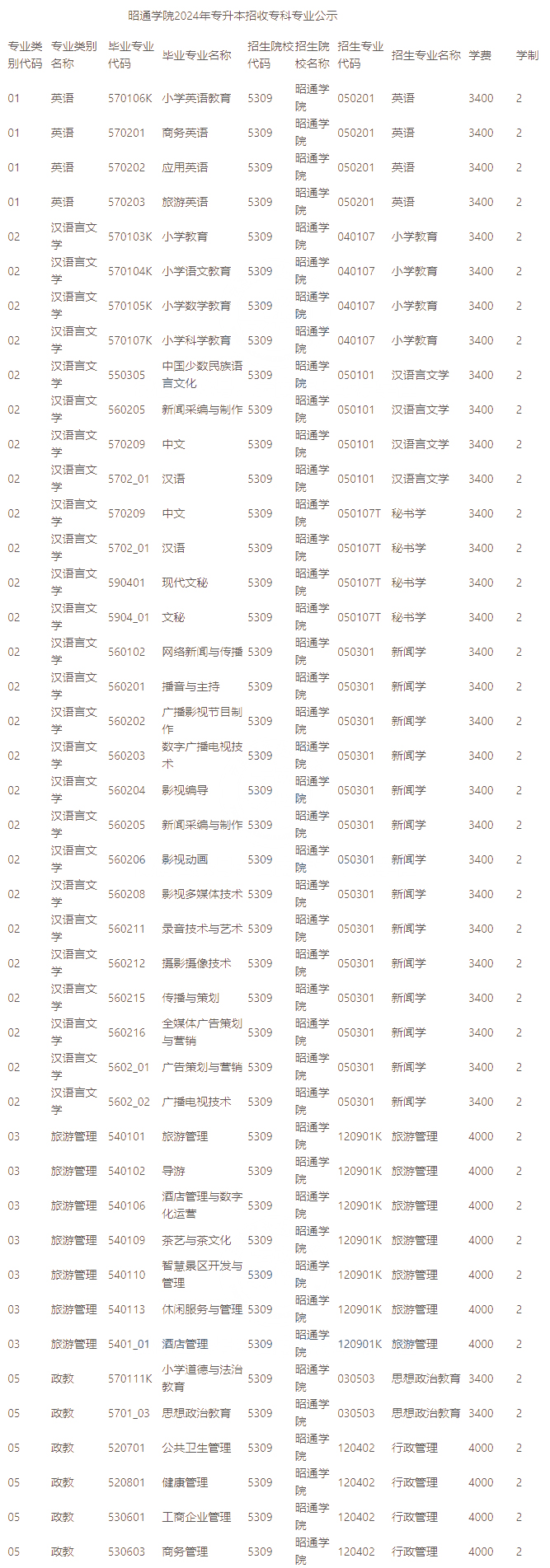 昭通学院2024年专升本招收专科专业公示

| 专业类别代码 | 专业类别名称 | 毕业专业代码 | 毕业专业名称 | 招生院校代码 | 招生院校名称 | 招生专业代码 | 招生专业名称 | 学费 | 学制 |
|---|---|---|---|---|---|---|---|---|---|
| 01 | 英语 | 570106K | 小学英语教育 | 5309 | 昭通学院 | 050201 | 英语 | 3400 | 2 |
| 01 | 英语 | 570201 | 商务英语 | 5309 | 昭通学院 | 050201 | 英语 | 3400 | 2 |
| 01 | 英语 | 570202 | 应用英语 | 5309 | 昭通学院 | 050201 | 英语 | 3400 | 2 |
| 01 | 英语 | 570203 | 旅游英语 | 5309 | 昭通学院 | 050201 | 英语 | 3400 | 2 |
| 02 | 汉语言文学 | 570103K | 小学教育 | 5309 | 昭通学院 | 040107 | 小学教育 | 3400 | 2 |
| 02 | 汉语言文学 | 570104K | 小学语文教育 | 5309 | 昭通学院 | 040107 | 小学教育 | 3400 | 2 |
| 02 | 汉语言文学 | 570105K | 小学数学教育 | 5309 | 昭通学院 | 040107 | 小学教育 | 3400 | 2 |
| 02 | 汉语言文学 | 570107K | 小学科学教育 | 5309 | 昭通学院 | 040107 | 小学教育 | 3400 | 2 |
| 02 | 汉语言文学 | 550305 | 中国少数民族语言文化 | 5309 | 昭通学院 | 050101 | 汉语言文学 | 3400 | 2 |
| 02 | 汉语言文学 | 560205 | 新闻采编与制作 | 5309 | 昭通学院 | 050101 | 汉语言文学 | 3400 | 2 |
| 02 | 汉语言文学 | 570209 | 中文 | 5309 | 昭通学院 | 050101 | 汉语言文学 | 3400 | 2 |
| 02 | 汉语言文学 | 5702_01 | 汉语 | 5309 | 昭通学院 | 050101 | 汉语言文学 | 3400 | 2 |
| 02 | 汉语言文学 | 570209 | 中文 | 5309 | 昭通学院 | 050107T | 秘书学 | 3400 | 2 |
| 02 | 汉语言文学 | 5702_01 | 汉语 | 5309 | 昭通学院 | 050107T | 秘书学 | 3400 | 2 |
| 02 | 汉语言文学 | 590401 | 现代文秘 | 5309 | 昭通学院 | 050107T | 秘书学 | 3400 | 2 |
| 02 | 汉语言文学 | 5904_01 | 文秘 | 5309 | 昭通学院 | 050107T | 秘书学 | 3400 | 2 |
| 02 | 汉语言文学 | 560102 | 网络新闻与传播 | 5309 | 昭通学院 | 050301 | 新闻学 | 3400 | 2 |
| 02 | 汉语言文学 | 560201 | 播音与主持 | 5309 | 昭通学院 | 050301 | 新闻学 | 3400 | 2 |
| 02 | 汉语言文学 | 560202 | 广播影视节目制作 | 5309 | 昭通学院 | 050301 | 新闻学 | 3400 | 2 |
| 02 | 汉语言文学 | 560203 | 数字广播电视技术 | 5309 | 昭通学院 | 050301 | 新闻学 | 3400 | 2 |
| 02 | 汉语言文学 | 560204 | 影视编导 | 5309 | 昭通学院 | 050301 | 新闻学 | 3400 | 2 |
| 02 | 汉语言文学 | 560205 | 新闻采编与制作 | 5309 | 昭通学院 | 050301 | 新闻学 | 3400 | 2 |
| 02 | 汉语言文学 | 560206 | 影视动画 | 5309 | 昭通学院 | 050301 | 新闻学 | 3400 | 2 |
| 02 | 汉语言文学 | 560208 | 影视多媒体技术 | 5309 | 昭通学院 | 050301 | 新闻学 | 3400 | 2 |
| 02 | 汉语言文学 | 560211 | 录音技术与艺术 | 5309 | 昭通学院 | 050301 | 新闻学 | 3400 | 2 |
| 02 | 汉语言文学 | 560212 | 摄影摄像技术 | 5309 | 昭通学院 | 050301 | 新闻学 | 3400 | 2 |
| 02 | 汉语言文学 | 560215 | 传播与策划 | 5309 | 昭通学院 | 050301 | 新闻学 | 3400 | 2 |
| 02 | 汉语言文学 | 560216 | 全媒体广告策划与营销 | 5309 | 昭通学院 | 050301 | 新闻学 | 3400 | 2 |
| 02 | 汉语言文学 | 5602_01 | 广告策划与营销 | 5309 | 昭通学院 | 050301 | 新闻学 | 3400 | 2 |
| 02 | 汉语言文学 | 5602_02 | 广播电视技术 | 5309 | 昭通学院 | 050301 | 新闻学 | 3400 | 2 |
| 03 | 旅游管理 | 540101 | 旅游管理 | 5309 | 昭通学院 | 120901K | 旅游管理 | 4000 | 2 |
| 03 | 旅游管理 | 540102 | 导游 | 5309 | 昭通学院 | 120901K | 旅游管理 | 4000 | 2 |
| 03 | 旅游管理 | 540106 | 酒店管理与数字化运营 | 5309 | 昭通学院 | 120901K | 旅游管理 | 4000 | 2 |
| 03 | 旅游管理 | 540109 | 茶艺与茶文化 | 5309 | 昭通学院 | 120901K | 旅游管理 | 4000 | 2 |
| 03 | 旅游管理 | 540110 | 智慧景区开发与管理 | 5309 | 昭通学院 | 120901K | 旅游管理 | 4000 | 2 |
| 03 | 旅游管理 | 540113 | 休闲服务与管理 | 5309 | 昭通学院 | 120901K | 旅游管理 | 4000 | 2 |
| 03 | 旅游管理 | 5401_01 | 酒店管理 | 5309 | 昭通学院 | 120901K | 旅游管理 | 4000 | 2 |
| 05 | 政教 | 570111K | 小学道德与法治教育 | 5309 | 昭通学院 | 030503 | 思想政治教育 | 3400 | 2 |
| 05 | 政教 | 5701_03 | 思想政治教育 | 5309 | 昭通学院 | 030503 | 思想政治教育 | 3400 | 2 |
| 05 | 政教 | 520701 | 公共卫生管理 | 5309 | 昭通学院 | 120402 | 行政管理 | 4000 | 2 |
| 05 | 政教 | 520801 | 健康管理 | 5309 | 昭通学院 | 120402 | 行政管理 | 4000 | 2 |
| 05 | 政教 | 530601 | 工商企业管理 | 5309 | 昭通学院 | 120402 | 行政管理 | 4000 | 2 |
| 05 | 政教 | 530603 | 商务管理 | 5309 | 昭通学院 | 120402 | 行政管理 | 4000 | 2 |